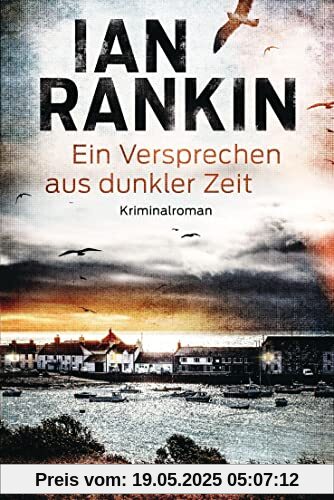 IAN RANKIN

Ein Versprechen aus dunkler Zeit

Kriminalroman

Preis vom: 19.05.2025 05:07:12